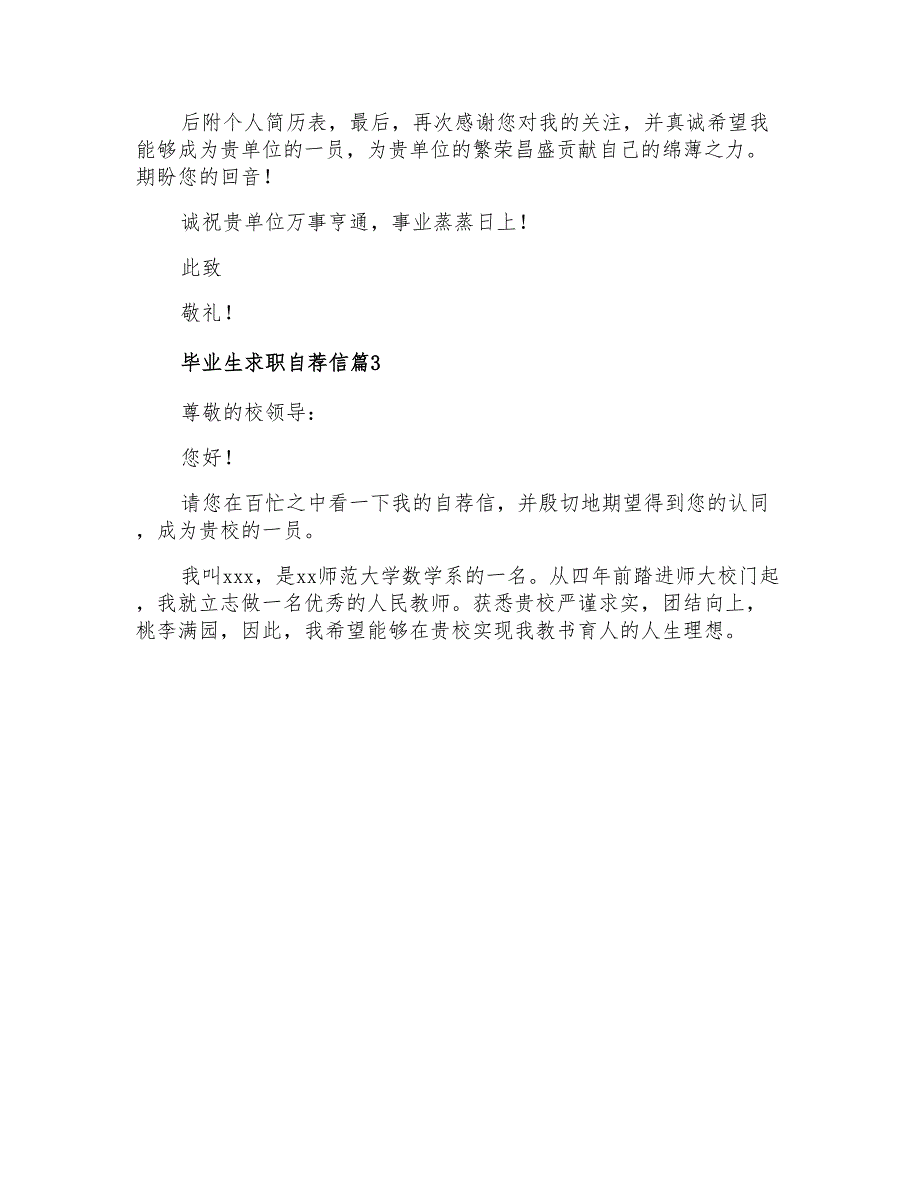 后附个人简历表，最后，再次感谢您对我的关注，并真诚希望我能够成为贵单位的一员，为贵单位的繁荣昌盛贡献自己的绵薄之力。期盼您的回音！

诚祝贵单位万事亨通，事业蒸蒸日上！

此致

敬礼！

毕业生求职自荐信篇3

尊敬的校领导：

您好！

请您在百忙之中看一下我的自荐信，并殷切地期望得到您的认同，成为贵校的一员。

我叫xxx，是xx师范大学数学系的一名。从四年前踏进师大校门起，我就立志做一名优秀的人民教师。获悉贵校严谨求实，团结向上，桃李满园，因此，我希望能够在贵校实现我教书育人的人生理想。